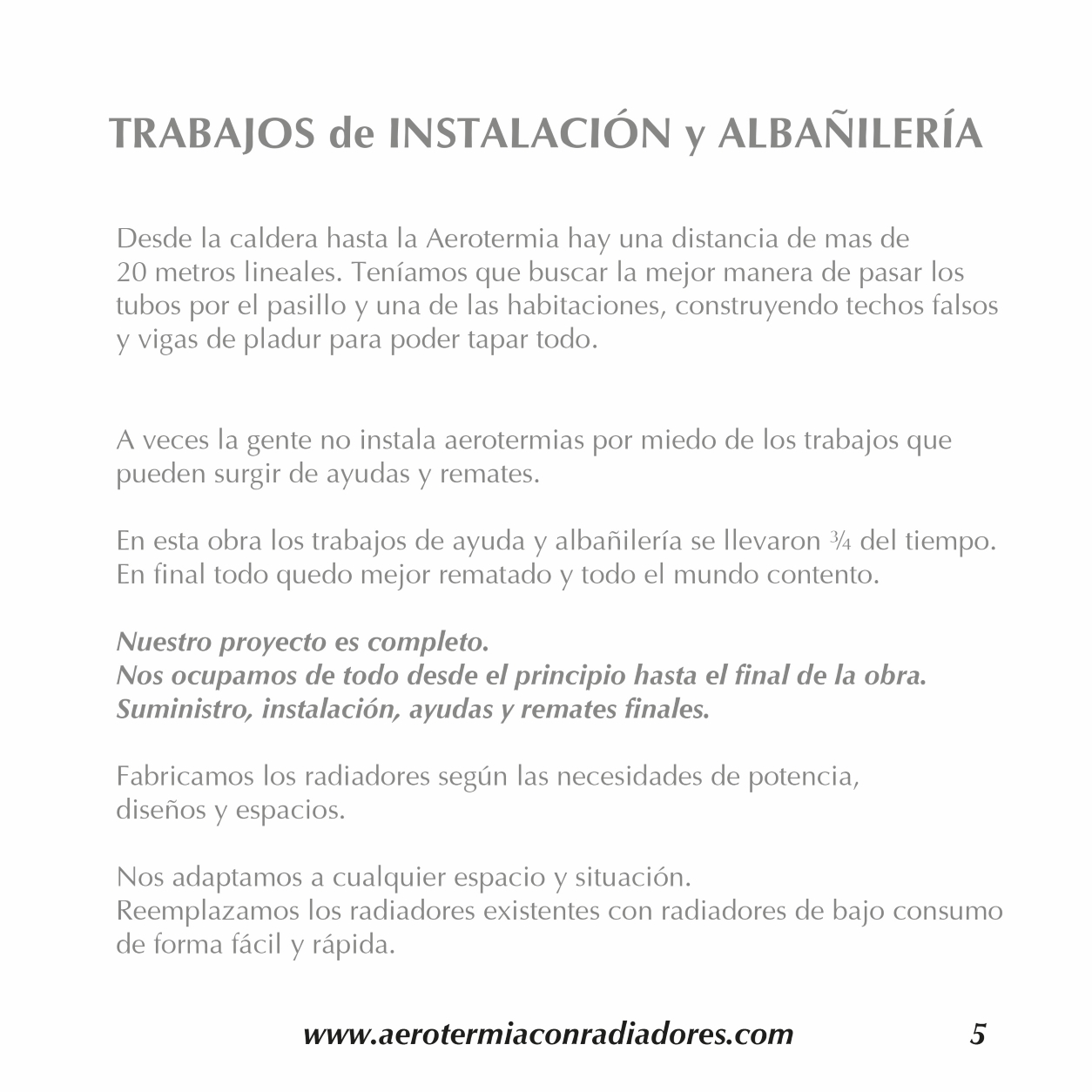 TRABAJOS de INSTALACIÓN y ALBAÑILERÍA

Desde la caldera hasta la Aerotermia hay una distancia de mas de 20 metros lineales. Teníamos que buscar la mejor manera de pasar los tubos por el pasillo y una de las habitaciones, construyendo techos falsos y vigas de pladur para poder tapar todo.

A veces la gente no instala aerotermias por miedo de los trabajos que pueden surgir de ayudas y remates.

En esta obra los trabajos de ayuda y albañilería se llevaron ¾ del tiempo. En final todo quedo mejor rematado y todo el mundo contento.

Nuestro proyecto es completo.
Nos ocupamos de todo desde el principio hasta el final de la obra.
Suministro, instalación, ayudas y remates finales.

Fabricamos los radiadores según las necesidades de potencia, diseños y espacios.

Nos adaptamos a cualquier espacio y situación.
Reemplazamos los radiadores existentes con radiadores de bajo consumo de forma fácil y rápida.

www.aerotermiaconradiadores.com 5